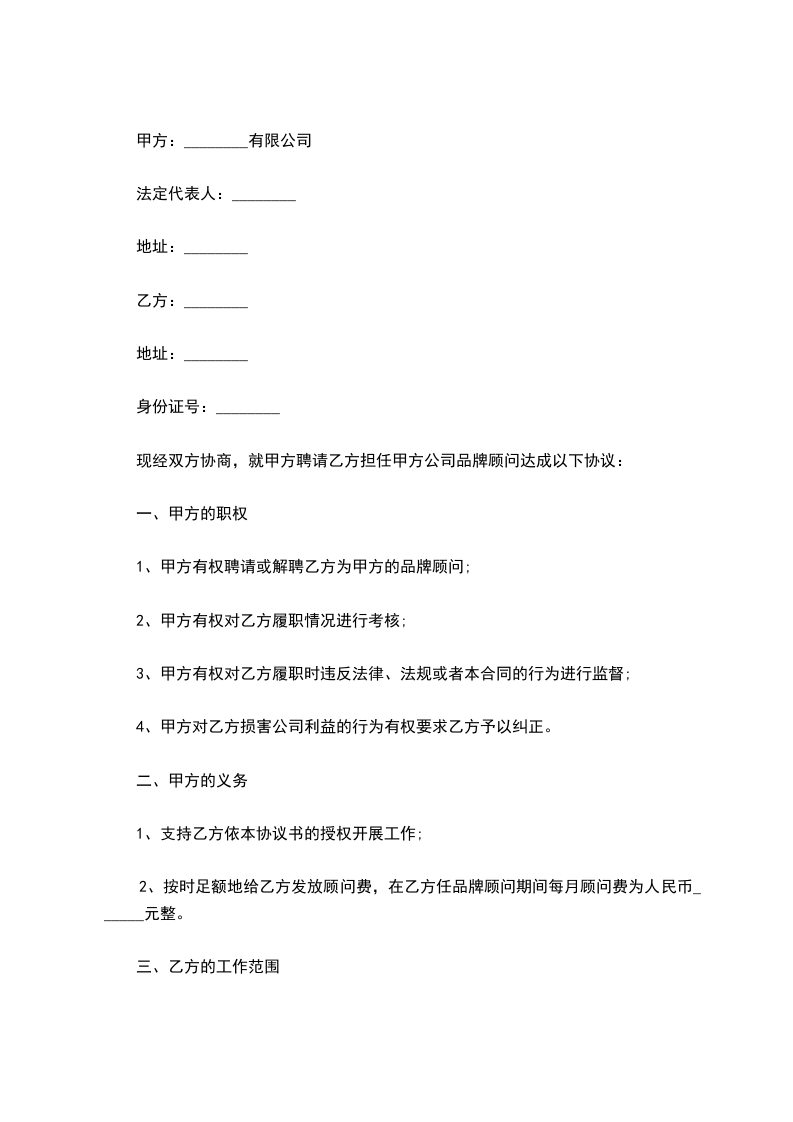 甲方：________有限公司

法定代表人：________

地址：________

乙方：________

地址：________

身份证号：________

现经双方协商，就甲方聘请乙方担任甲方公司品牌顾问达成以下协议：

一、甲方的职权

1、甲方有权聘请或解聘乙方为甲方的品牌顾问;

2、甲方有权对乙方履职情况进行考核;

3、甲方有权对乙方履职时违反法律、法规或者本合同的行为进行监督;

4、甲方对乙方损害公司利益的行为有权要求乙方予以纠正。

二、甲方的义务

1、支持乙方依本协议书的授权开展工作;

2、按时足额地给乙方发放顾问费，在乙方任品牌顾问期间每月顾问费为人民币______元整。

三、乙方的工作范围